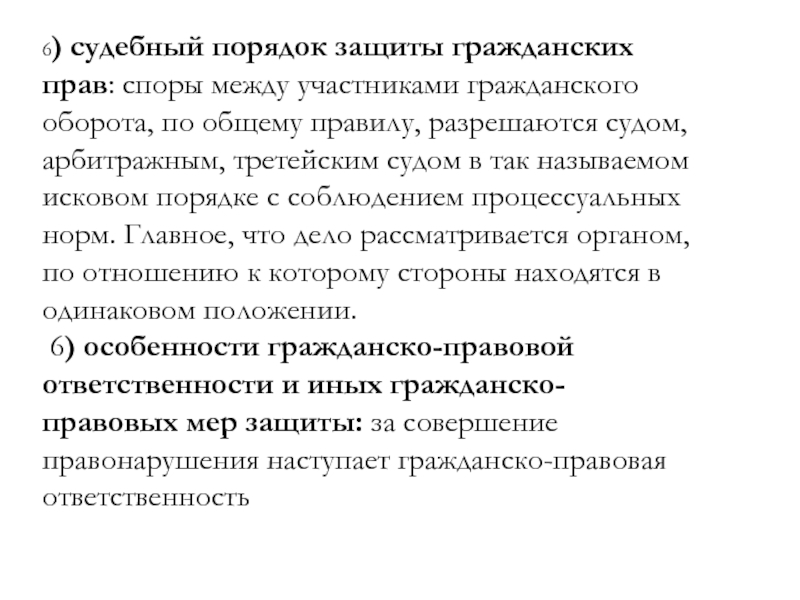 6) судебный порядок защиты гражданских прав: споры между участниками гражданского оборота, по общему правилу, разрешаются судом, арбитражным, третейским судом в так называемом исковом порядке с соблюдением процессуальных норм. Главное, что дело рассматривается органом, по отношению к которому стороны находятся в одинаковом положении.

6) особенности гражданско-правовой ответственности и иных гражданско-правовых мер защиты: за совершение правонарушения наступает гражданско-правовая ответственность